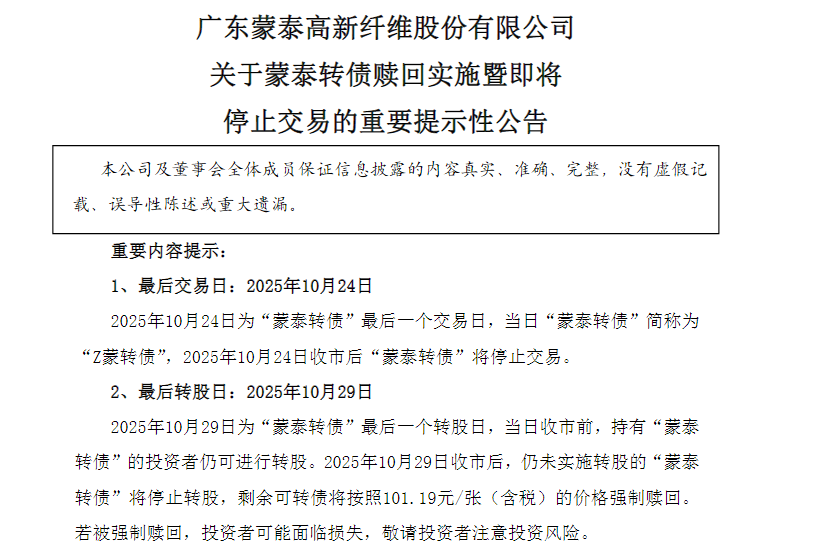 广东蒙泰高新纤维股份有限公司
关于蒙泰转债赎回实施暨即将
停止交易的重要提示性公告

本公司及董事会全体成员保证信息披露的内容真实、准确、完整，没有虚假记载、误导性陈述或重大遗漏。

重要内容提示：

1、最后交易日：2025年10月24日

2025年10月24日为“蒙泰转债”最后一个交易日，当日“蒙泰转债”简称为“Z蒙转债”，2025年10月24日收市后“蒙泰转债”将停止交易。

2、最后转股日：2025年10月29日

2025年10月29日为“蒙泰转债”最后一个转股日，当日收市前，持有“蒙泰转债”的投资者仍可进行转股。2025年10月29日收市后，仍未实施转股的“蒙泰转债”将停止转股，剩余可转债将按照101.19元/张（含税）的价格强制赎回。若被强制赎回，投资者可能面临损失，敬请投资者注意投资风险。